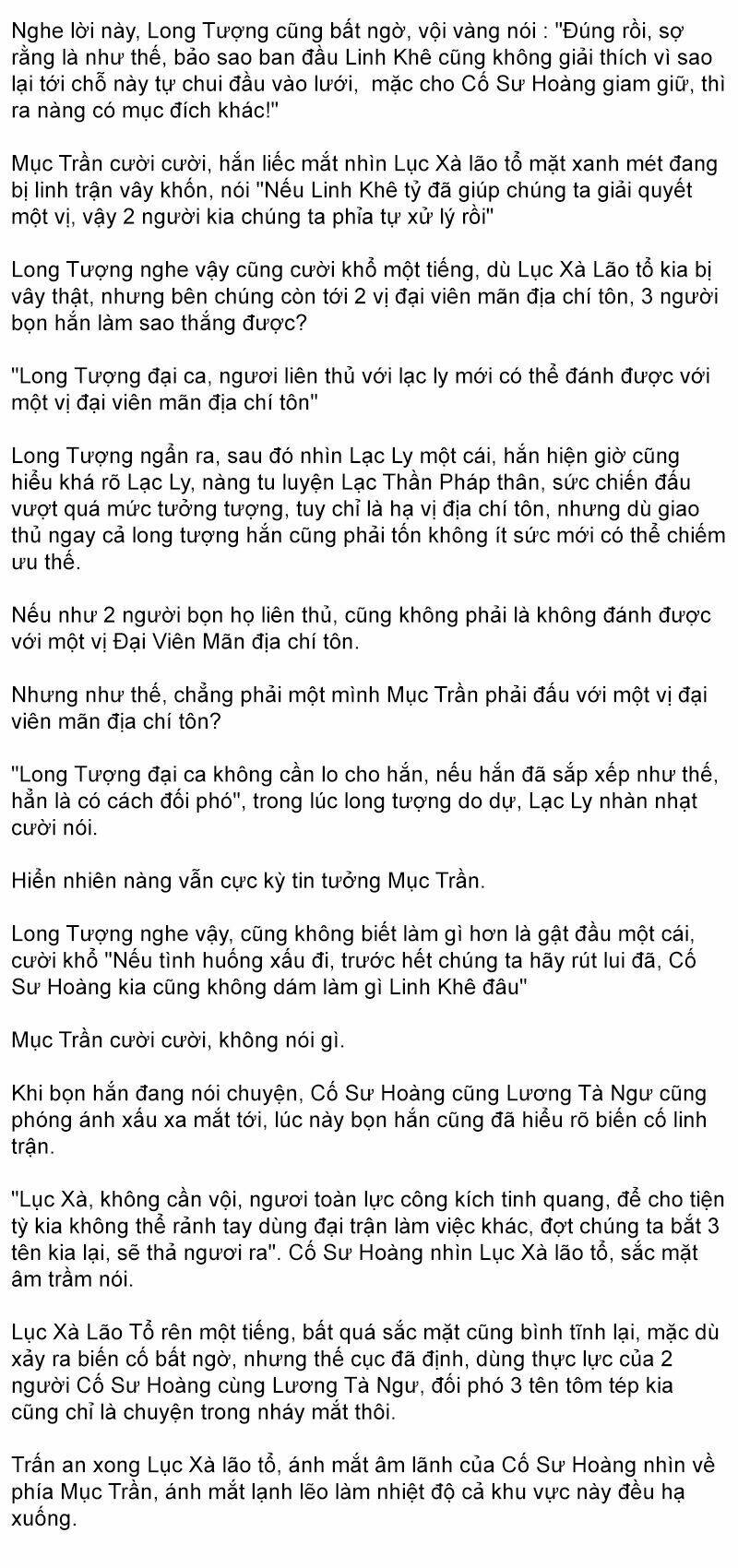 Nghe lời này, Long Tượng cũng bất ngờ, vội vàng nói : "Đúng rồi, sợ rằng là như thế, bảo sao ban đầu Linh Khê cũng không giải thích vì sao lại tới chỗ này tự chui đầu vào lưới, mặc cho Cố Sư Hoàng giam giữ, thì ra nàng có mục đích khác!"

Mục Trần cười cười, hắn liếc mắt nhìn Lục Xà lão tổ mặt xanh mét đang bị linh trận vây khốn, nói "Nếu Linh Khê tỷ đã giúp chúng ta giải quyết một vị, vậy 2 người kia chúng ta phỉa tự xử lý rồi"

Long Tượng nghe vậy cũng cười khổ một tiếng, dù Lục Xà Lão tổ kia bị vây thật, nhưng bên chúng còn tới 2 vị đại viên mãn địa chí tôn, 3 người bọn hắn làm sao thắng được?

"Long Tượng đại ca, ngươi liên thủ với lạc ly mới có thể đánh được với một vị đại viên mãn địa chí tôn"

Long Tượng ngẩn ra, sau đó nhìn Lạc Ly một cái, hắn hiện giờ cũng hiểu khá rõ Lạc Ly, nàng tu luyện Lạc Thần Pháp thân, sức chiến đấu vượt quá mức tưởng tượng, tuy chỉ là hạ vị địa chí tôn, nhưng dù giao thủ ngay cả long tượng hắn cũng phải tốn không ít sức mới có thể chiếm ưu thế.

Nếu như 2 người bọn họ liên thủ, cũng không phải là không đánh được với một vị Đại Viên Mãn địa chí tôn.

Nhưng như thế, chẳng phải một mình Mục Trần phải đấu với một vị đại viên mãn địa chí tôn?

"Long Tượng đại ca không cần lo cho hắn, nếu hắn đã sắp xếp như thế, hẳn là có cách đối phó", trong lúc long tượng do dự, Lạc Ly nhàn nhạt cười nói.

Hiển nhiên nàng vẫn cực kỳ tin tưởng Mục Trần.

Long Tượng nghe vậy, cũng không biết làm gì hơn là gật đầu một cái, cười khổ "Nếu tình huống xấu đi, trước hết chúng ta hãy rút lui đã, Cố Sư Hoàng kia cũng không dám làm gì Linh Khê đâu"

Mục Trần cười cười, không nói gì.

Khi bọn hắn đang nói chuyện, Cố Sư Hoàng cũng Lương Tà Ngư cũng phóng ánh xấu xa mắt tới, lúc này bọn hắn cũng đã hiểu rõ biến cố linh trận.

"Lục Xà, không cần vội, ngươi toàn lực công kích tinh quang, để cho tiện tỳ kia không thể rảnh tay dùng đại trận làm việc khác, đợt chúng ta bắt 3 tên kia lại, sẽ thả ngươi ra". Cố Sư Hoàng nhìn Lục Xà lão tổ, sắc mặt âm trầm nói.

Lục Xà Lão Tổ rên một tiếng, bất quá sắc mặt cũng bình tĩnh lại, mặc dù xảy ra biến cố bất ngờ, nhưng thế cục đã định, dùng thực lực của 2 người Cố Sư Hoàng cùng Lương Tà Ngư, đối phó 3 tên tôm tép kia cũng chỉ là chuyện trong nháy mắt thôi.

Trấn an xong Lục Xà lão tổ, ánh mắt âm lãnh của Cố Sư Hoàng nhìn về phía Mục Trần, ánh mắt lạnh lẽo làm nhiệt độ cả khu vực này đều hạ xuống.